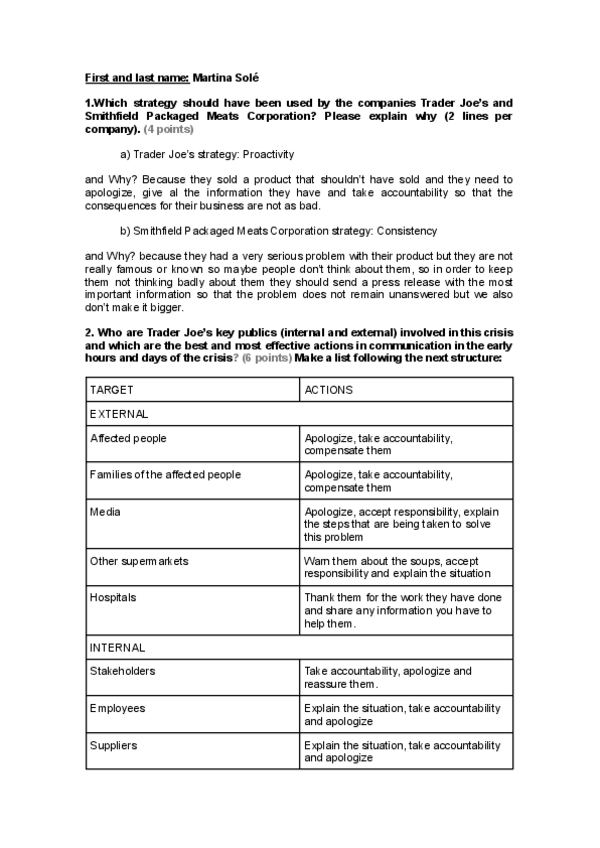 First and last name: Martina Solé

1.Which strategy should have been used by the companies Trader Joe's and Smithfield Packaged Meats Corporation? Please explain why (2 lines per company). (4 points)

a) Trader Joe's strategy: Proactivity

and Why? Because they sold a product that shouldn't have sold and they need to apologize, give al the information they have and take accountability so that the consequences for their business are not as bad.

b) Smithfield Packaged Meats Corporation strategy: Consistency

and Why? because they had a very serious problem with their product but they are not really famous or known so maybe people don't think about them, so in order to keep them not thinking badly about them they should send a press release with the most important information so that the problem does not remain unanswered but we also don't make it bigger.

2. Who are Trader Joe's key publics (internal and external) involved in this crisis and which are the best and most effective actions in communication in the early hours and days of the crisis? (6 points) Make a list following the next structure:

| TARGET | ACTIONS |
|---|---|
| EXTERNAL | |
| Affected people | Apologize, take accountability, compensate them |
| Families of the affected people | Apologize, take accountability, compensate them |
| Media | Apologize, accept responsibility, explain the steps that are being taken to solve this problem |
| Other supermarkets | Warn them about the soups, accept responsibility and explain the situation |
| Hospitals | Thank them for the work they have done and share any information you have to help them. |
| INTERNAL | |
| Stakeholders | Take accountability, apologize and reassure them. |
| Employees | Explain the situation, take accountability and apologize |
| Suppliers | Explain the situation, take accountability and apologize |